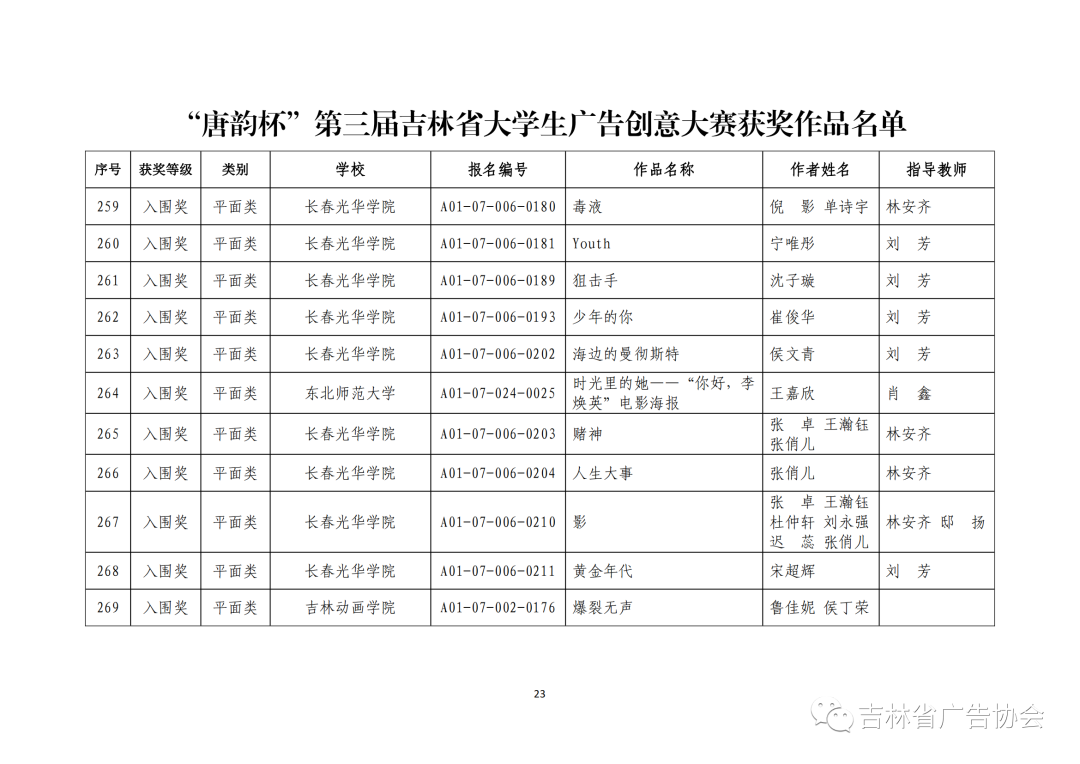 “唐韵杯”第三届吉林省大学生广告创意大赛获奖作品名单

| 序号 | 获奖等级 | 类别 | 学校 | 报名编号 | 作品名称 | 作者姓名 | 指导教师 |
|---|---|---|---|---|---|---|---|
| 259 | 入围奖 | 平面类 | 长春光华学院 | A01-07-006-0180 | 毒液 | 倪 影 单诗宇 | 林安齐 |
| 260 | 入围奖 | 平面类 | 长春光华学院 | A01-07-006-0181 | Youth | 宁唯彤 | 刘 芳 |
| 261 | 入围奖 | 平面类 | 长春光华学院 | A01-07-006-0189 | 狙击手 | 沈子璇 | 刘 芳 |
| 262 | 入围奖 | 平面类 | 长春光华学院 | A01-07-006-0193 | 少年的你 | 崔俊华 | 刘 芳 |
| 263 | 入围奖 | 平面类 | 长春光华学院 | A01-07-006-0202 | 海边的曼彻斯特 | 侯文青 | 刘 芳 |
| 264 | 入围奖 | 平面类 | 东北师范大学 | A01-07-024-0025 | 时光里的她——“你好，李焕英”电影海报 | 王嘉欣 | 肖 鑫 |
| 265 | 入围奖 | 平面类 | 长春光华学院 | A01-07-006-0203 | 赌神 | 张 卓 王瀚钰 张俏儿 | 林安齐 |
| 266 | 入围奖 | 平面类 | 长春光华学院 | A01-07-006-0204 | 人生大事 | 张俏儿 | 林安齐 |
| 267 | 入围奖 | 平面类 | 长春光华学院 | A01-07-006-0210 | 影 | 张 卓 王瀚钰 杜仲轩 刘永强 迟 蕊 张俏儿 | 林安齐 邸 扬 |
| 268 | 入围奖 | 平面类 | 长春光华学院 | A01-07-006-0211 | 黄金年代 | 宋超辉 | 刘 芳 |
| 269 | 入围奖 | 平面类 | 吉林动画学院 | A01-07-002-0176 | 爆裂无声 | 鲁佳妮 侯丁荣 | |

23

吉林省广告协会